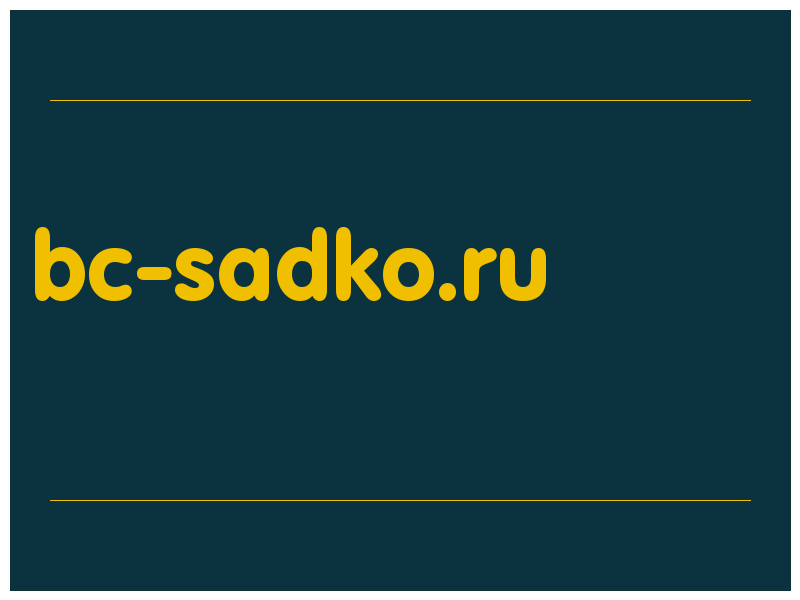 bc-sadko.ru